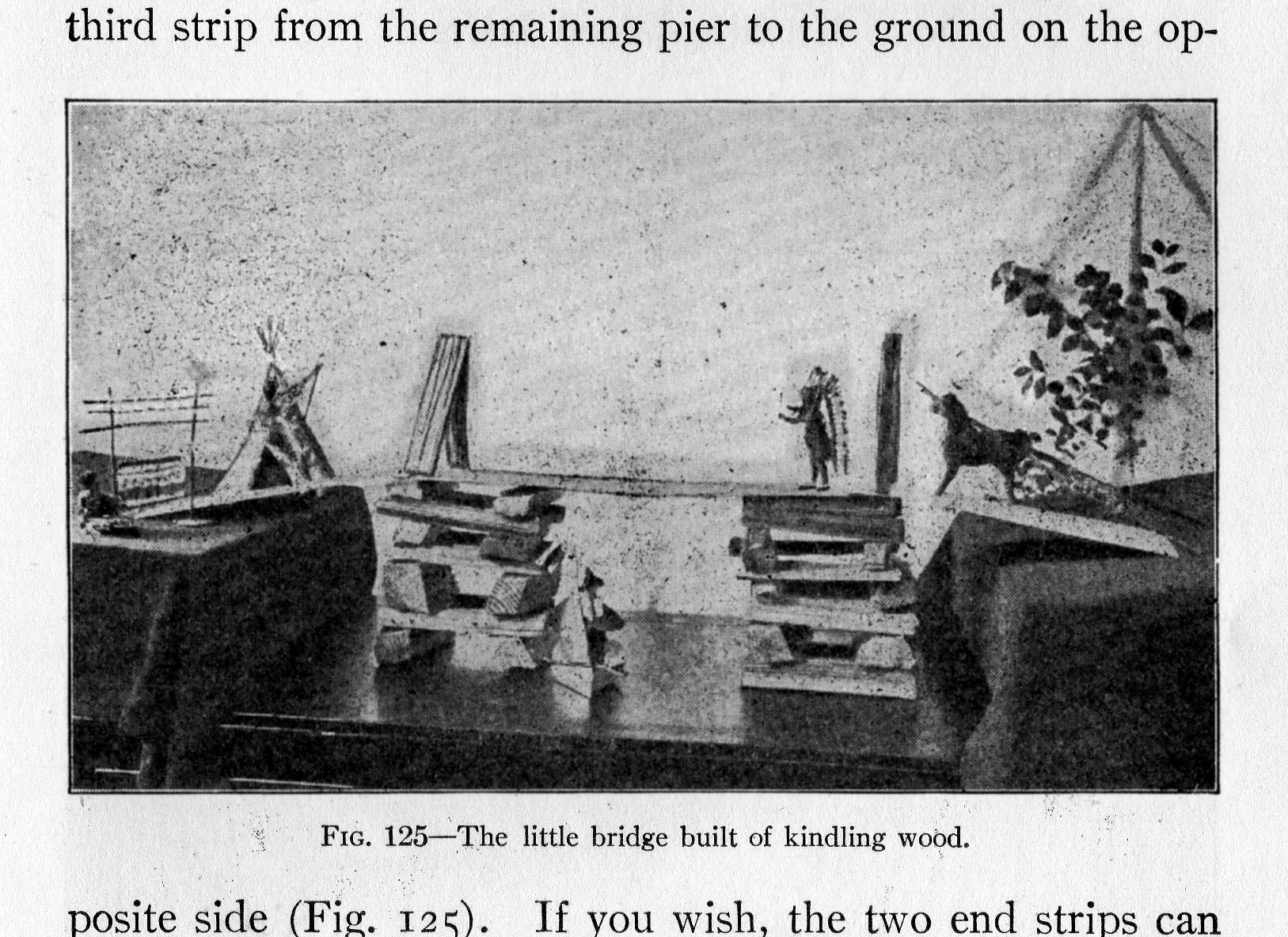 third strip from the remaining pier to the ground on the op-

Fig. 125—The little bridge built of kindling wood.

posite side (Fig. 125). If you wish, the two end strips can